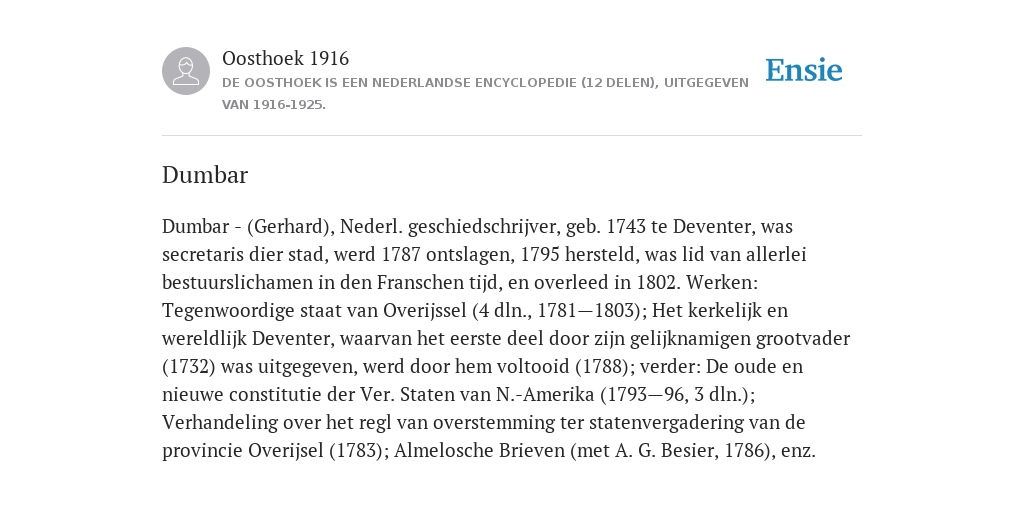 Oosthoek 1916
DE OOSTHOEK IS EEN NEDERLANDSE ENCYCLOPEDIE (12 DELEN), UITGEGEVEN VAN 1916-1925.

Ensie

Dumbar

Dumbar - (Gerhard), Nederl. geschiedschrijver, geb. 1743 te Deventer, was secretaris dier stad, werd 1787 ontslagen, 1795 hersteld, was lid van allerlei bestuurslichamen in den Franschen tijd, en overleed in 1802. Werken: Tegenwoordige staat van Overijssel (4 dln., 1781—1803); Het kerkelijk en wereldlijk Deventer, waarvan het eerste deel door zijn gelijknamigen grootvader (1732) was uitgegeven, werd door hem voltooid (1788); verder: De oude en nieuwe constitutie der Ver. Staten van N.-Amerika (1793—96, 3 dln.); Verhandeling over het regl van overstemming ter statenvergadering van de provincie Overijsel (1783); Almelosche Brieven (met A. G. Besier, 1786), enz.